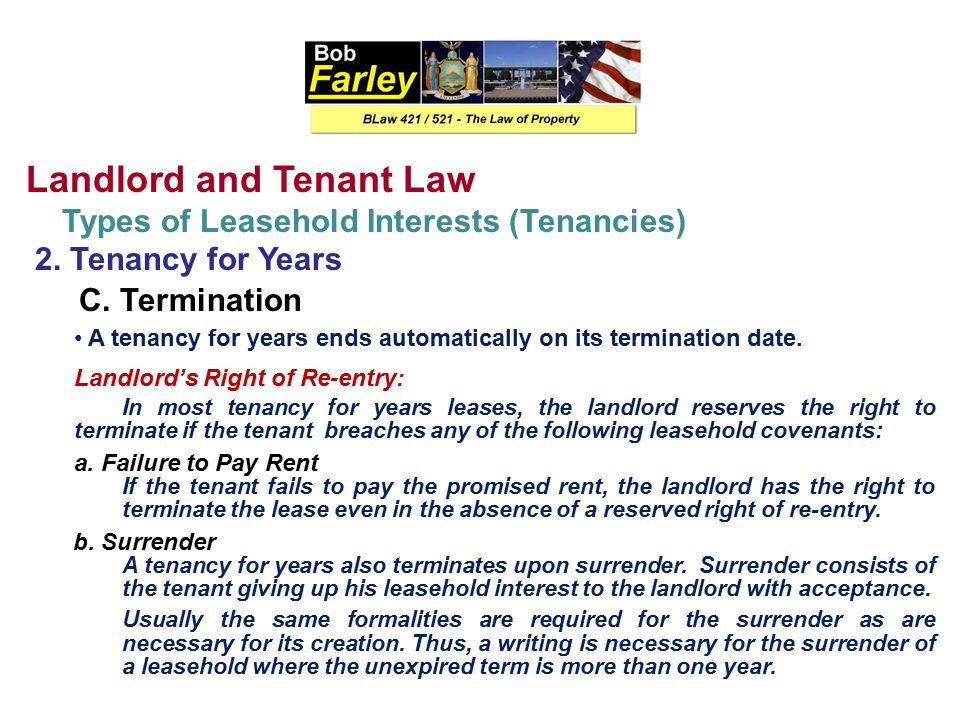 Bob Farley

BLaw 421 / 521 - The Law of Property

Landlord and Tenant Law

Types of Leasehold Interests (Tenancies)

2. Tenancy for Years

C. Termination

• A tenancy for years ends automatically on its termination date.

Landlord's Right of Re-entry:

In most tenancy for years leases, the landlord reserves the right to terminate if the tenant breaches any of the following leasehold covenants:

a. Failure to Pay Rent

If the tenant fails to pay the promised rent, the landlord has the right to terminate the lease even in the absence of a reserved right of re-entry.

b. Surrender

A tenancy for years also terminates upon surrender. Surrender consists of the tenant giving up his leasehold interest to the landlord with acceptance.

Usually the same formalities are required for the surrender as are necessary for its creation. Thus, a writing is necessary for the surrender of a leasehold where the unexpired term is more than one year.